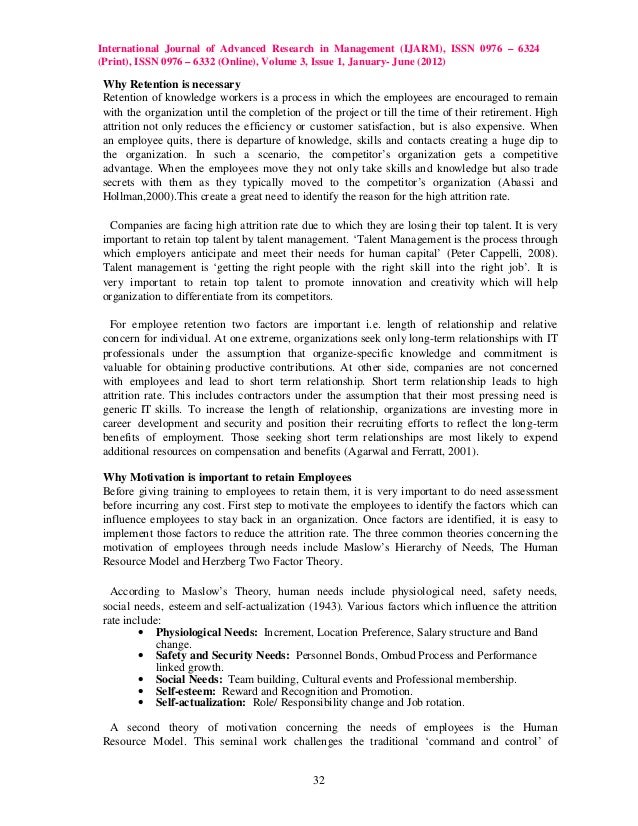 International Journal of Advanced Research in Management (IJARM), ISSN 0976 – 6324 (Print), ISSN 0976 – 6332 (Online), Volume 3, Issue 1, January- June (2012)

Why Retention is necessary
Retention of knowledge workers is a process in which the employees are encouraged to remain with the organization until the completion of the project or till the time of their retirement. High attrition not only reduces the efficiency or customer satisfaction, but is also expensive. When an employee quits, there is departure of knowledge, skills and contacts creating a huge dip to the organization. In such a scenario, the competitor's organization gets a competitive advantage. When the employees move they not only take skills and knowledge but also trade secrets with them as they typically moved to the competitor's organization (Abassi and Hollman,2000).This create a great need to identify the reason for the high attrition rate.

Companies are facing high attrition rate due to which they are losing their top talent. It is very important to retain top talent by talent management. 'Talent Management is the process through which employers anticipate and meet their needs for human capital' (Peter Cappelli, 2008). Talent management is 'getting the right people with the right skill into the right job'. It is very important to retain top talent to promote innovation and creativity which will help organization to differentiate from its competitors.

For employee retention two factors are important i.e. length of relationship and relative concern for individual. At one extreme, organizations seek only long-term relationships with IT professionals under the assumption that organize-specific knowledge and commitment is valuable for obtaining productive contributions. At other side, companies are not concerned with employees and lead to short term relationship. Short term relationship leads to high attrition rate. This includes contractors under the assumption that their most pressing need is generic IT skills. To increase the length of relationship, organizations are investing more in career development and security and position their recruiting efforts to reflect the long-term benefits of employment. Those seeking short term relationships are most likely to expend additional resources on compensation and benefits (Agarwal and Ferratt, 2001).

Why Motivation is important to retain Employees
Before giving training to employees to retain them, it is very important to do need assessment before incurring any cost. First step to motivate the employees to identify the factors which can influence employees to stay back in an organization. Once factors are identified, it is easy to implement those factors to reduce the attrition rate. The three common theories concerning the motivation of employees through needs include Maslow's Hierarchy of Needs, The Human Resource Model and Herzberg Two Factor Theory.

According to Maslow's Theory, human needs include physiological need, safety needs, social needs, esteem and self-actualization (1943). Various factors which influence the attrition rate include:
• Physiological Needs: Increment, Location Preference, Salary structure and Band change.
• Safety and Security Needs: Personnel Bonds, Ombud Process and Performance linked growth.
• Social Needs: Team building, Cultural events and Professional membership.
• Self-esteem: Reward and Recognition and Promotion.
• Self-actualization: Role/ Responsibility change and Job rotation.

A second theory of motivation concerning the needs of employees is the Human Resource Model. This seminal work challenges the traditional 'command and control' of

32